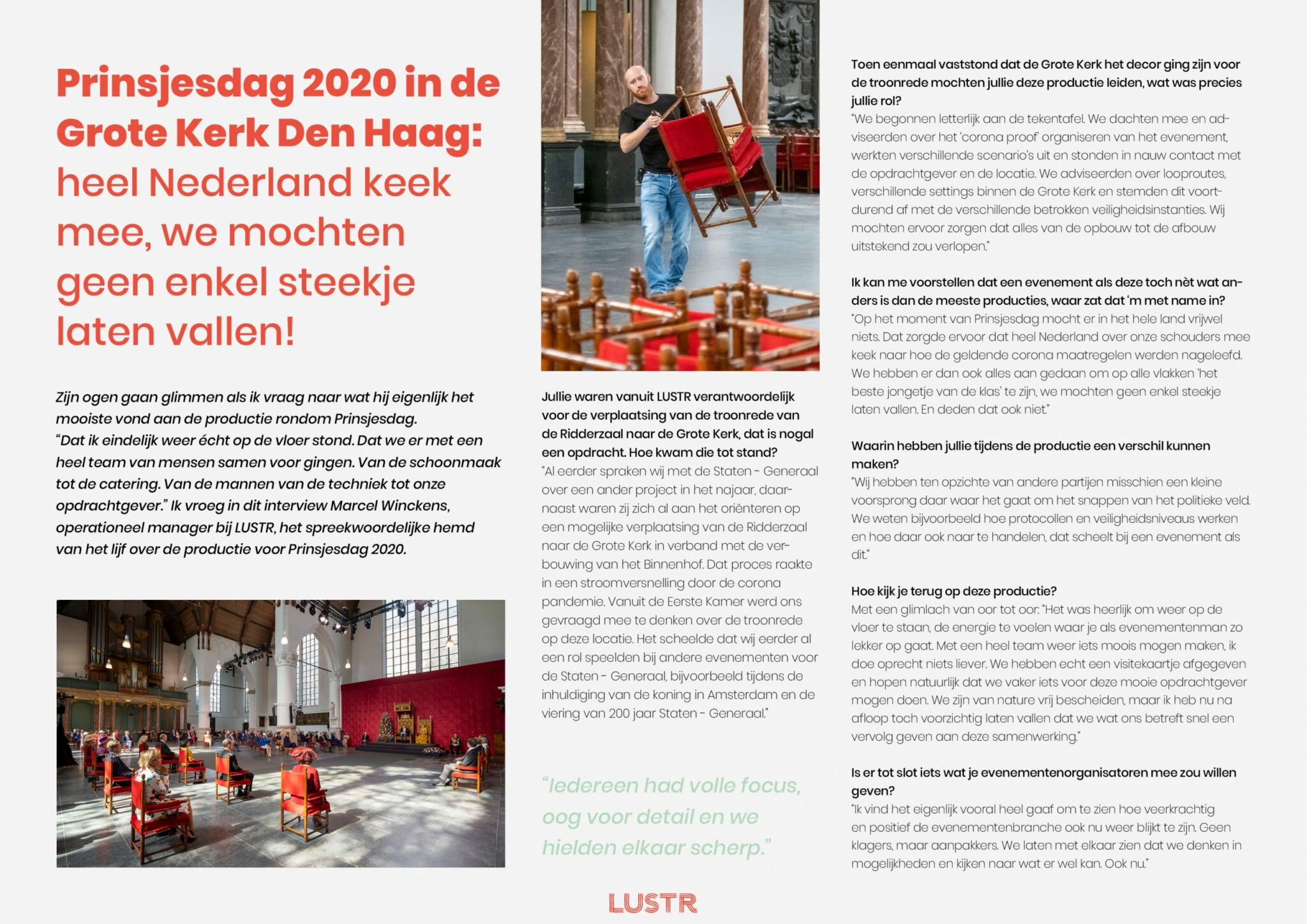 Prinsjesdag 2020 in de Grote Kerk Den Haag: heel Nederland keek mee, we mochten geen enkel steekje laten vallen!

Zijn ogen gaan glimmen als ik vraag naar wat hij eigenlijk het mooiste vond aan de productie rondom Prinsjesdag.
"Dat ik eindelijk weer écht op de vloer stond. Dat we er met een heel team van mensen samen voor gingen. Van de schoonmaak tot de catering. Van de mannen van de techniek tot onze opdrachtgever." Ik vroeg in dit interview Marcel Winckens, operationeel manager bij LUSTR, het spreekwoordelijke hemd van het lijf over de productie voor Prinsjesdag 2020.

Jullie waren vanuit LUSTR verantwoordelijk voor de verplaatsing van de troonrede van de Ridderzaal naar de Grote Kerk, dat is nogal een opdracht. Hoe kwam die tot stand?
"Al eerder spraken wij met de Staten - Generaal over een ander project in het najaar, daarnaast waren zij zich al aan het oriënteren op een mogelijke verplaatsing van de Ridderzaal naar de Grote Kerk in verband met de verbouwing van het Binnenhof. Dat proces raakte in een stroomversnelling door de corona pandemie. Vanuit de Eerste Kamer werd ons gevraagd mee te denken over de troonrede op deze locatie. Het scheelde dat wij eerder al een rol speelden bij andere evenementen voor de Staten - Generaal, bijvoorbeeld tijdens de inhuldiging van de koning in Amsterdam en de viering van 200 jaar Staten - Generaal."

"Iedereen had volle focus, oog voor detail en we hielden elkaar scherp."

Toen eenmaal vaststond dat de Grote Kerk het decor ging zijn voor de troonrede mochten jullie deze productie leiden, wat was precies jullie rol?
"We begonnen letterlijk aan de tekentafel. We dachten mee en adviseerden over het 'corona proof' organiseren van het evenement, werkten verschillende scenario's uit en stonden in nauw contact met de opdrachtgever en de locatie. We adviseerden over looproutes, verschillende settings binnen de Grote Kerk en stemden dit voortdurend af met de verschillende betrokken veiligheidsinstanties. Wij mochten ervoor zorgen dat alles van de opbouw tot de afbouw uitstekend zou verlopen."

Ik kan me voorstellen dat een evenement als deze toch nèt wat anders is dan de meeste producties, waar zat dat 'm met name in?
"Op het moment van Prinsjesdag mocht er in het hele land vrijwel niets. Dat zorgde ervoor dat heel Nederland over onze schouders mee keek naar hoe de geldende corona maatregelen werden nageleefd. We hebben er dan ook alles aan gedaan om op alle vlakken 'het beste jongetje van de klas' te zijn, we mochten geen enkel steekje laten vallen. En deden dat ook niet."

Waarin hebben jullie tijdens de productie een verschil kunnen maken?
"Wij hebben ten opzichte van andere partijen misschien een kleine voorsprong daar waar het gaat om het snappen van het politieke veld. We weten bijvoorbeeld hoe protocollen en veiligheidsniveaus werken en hoe daar ook naar te handelen, dat scheelt bij een evenement als dit."

Hoe kijk je terug op deze productie?
Met een glimlach van oor tot oor: "Het was heerlijk om weer op de vloer te staan, de energie te voelen waar je als evenementenman zo lekker op gaat. Met een heel team weer iets moois mogen maken, ik doe oprecht niets liever. We hebben echt een visitekaartje afgegeven en hopen natuurlijk dat we vaker iets voor deze mooie opdrachtgever mogen doen. We zijn van nature vrij bescheiden, maar ik heb nu na afloop toch voorzichtig laten vallen dat we wat ons betreft snel een vervolg geven aan deze samenwerking."

Is er tot slot iets wat je evenementenorganisatoren mee zou willen geven?
"Ik vind het eigenlijk vooral heel gaaf om te zien hoe veerkrachtig en positief de evenementenbranche ook nu weer blijkt te zijn. Geen klagers, maar aanpakkers. We laten met elkaar zien dat we denken in mogelijkheden en kijken naar wat er wel kan. Ook nu."

LUSTR